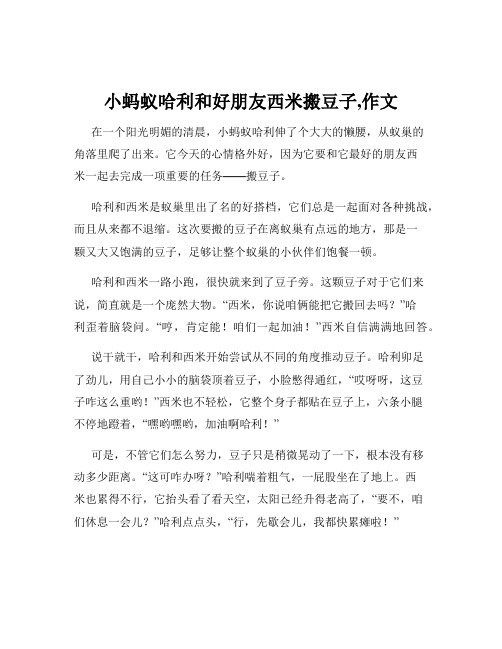 小蚂蚁哈利和好朋友西米搬豆子,作文

在一个阳光明媚的清晨，小蚂蚁哈利伸了个大大的懒腰，从蚁巢的角落里爬了出来。它今天的心情格外好，因为它要和它最好的朋友西米一起去完成一项重要的任务——搬豆子。

哈利和西米是蚁巢里出了名的好搭档，它们总是一起面对各种挑战，而且从来都不退缩。这次要搬的豆子在离蚁巢有点远的地方，那是一颗又大又饱满的豆子，足够让整个蚁巢的小伙伴们饱餐一顿。

哈利和西米一路小跑，很快就来到了豆子旁。这颗豆子对于它们来说，简直就是一个庞然大物。“西米，你说咱俩能把它搬回去吗？”哈利歪着脑袋问。“哼，肯定能！咱们一起加油！”西米自信满满地回答。

说干就干，哈利和西米开始尝试从不同的角度推动豆子。哈利卯足了劲儿，用自己小小的脑袋顶着豆子，小脸憋得通红，“哎呀呀，这豆子咋这么重哟！”西米也不轻松，它整个身子都贴在豆子上，六条小腿不停地蹬着，“嘿哟嘿哟，加油啊哈利！”

可是，不管它们怎么努力，豆子只是稍微晃动了一下，根本没有移动多少距离。“这可咋办呀？”哈利喘着粗气，一屁股坐在了地上。西米也累得不行，它抬头看了看天空，太阳已经升得老高了，“要不，咱们休息一会儿？”哈利点点头，“行，先歇会儿，我都快累瘫啦！”